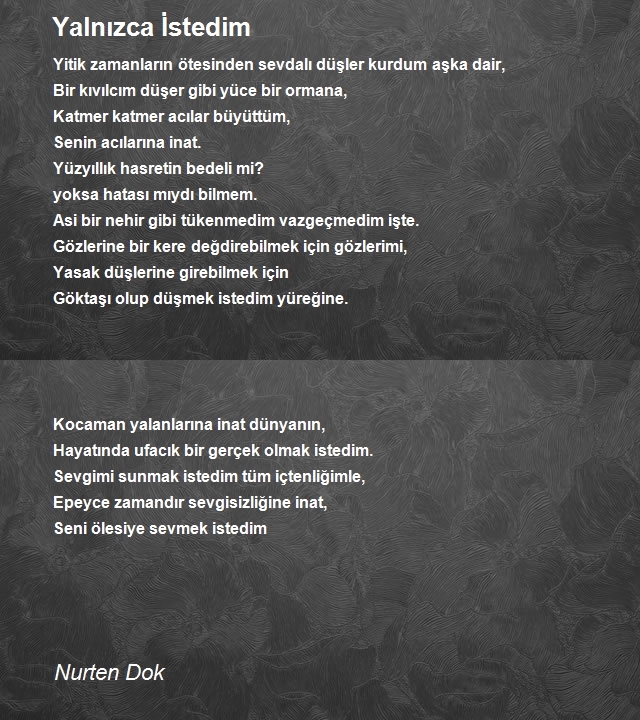 Yalnızca İstedim

Yitik zamanların ötesinden sevdalı düşler kurdum aşka dair,
Bir kıvılcım düşer gibi yüce bir ormana,
Katmer katmer acılar büyüttüm,
Senin acılarına inat.
Yüzyıllık hasretin bedeli mi?
yoksa hatası mıydı bilmem.
Asi bir nehir gibi tükenmedim vazgeçmedim işte.
Gözlerine bir kere değdirebilmek için gözlerimi,
Yasak düşlerine girebilmek için
Göktaşı olup düşmek istedim yüreğine.

Kocaman yalanlarına inat dünyanın,
Hayatında ufacık bir gerçek olmak istedim.
Sevgimi sunmak istedim tüm içtenliğimle,
Epeyce zamandır sevgisizliğine inat,
Seni ölesiye sevmek istedim

Nurten Dok